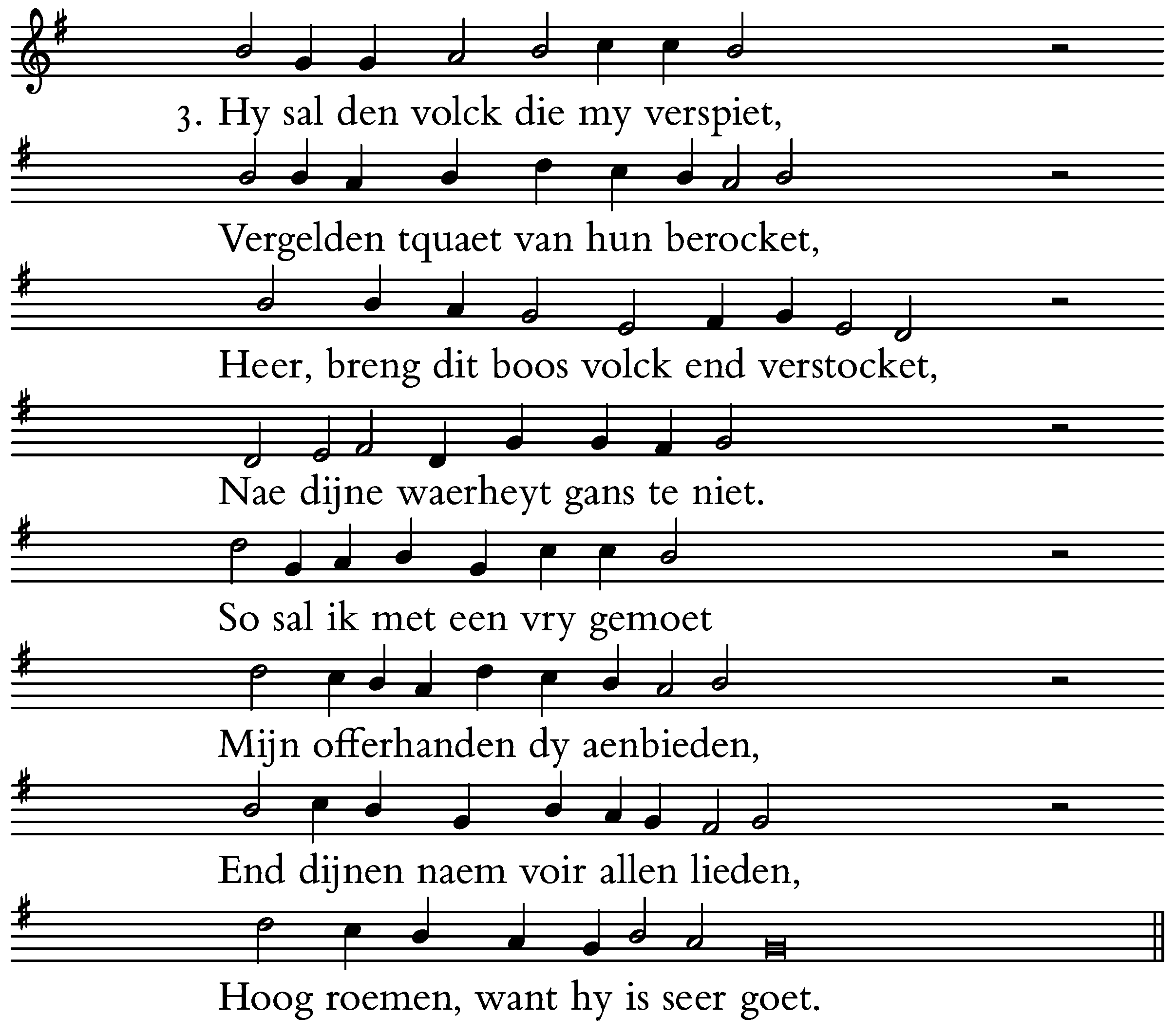 3. Hy sal den volck die my verspiet,

Vergelden tquaet van hun berocket,

Heer, breng dit boos volck end verstocket,

Nae dijne waerheyt gans te niet.

So sal ik met een vry gemoet

Mijn offerhanden dy aenbieden,

End dijnen naem voir allen lieden,

Hoog roemen, want hy is seer goet.